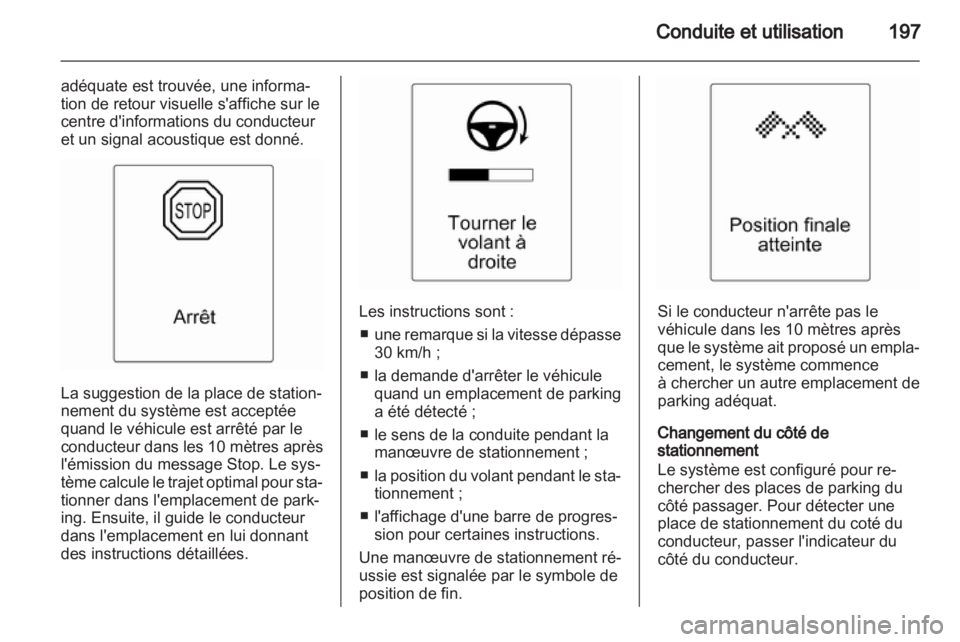 Conduite et utilisation 197

adéquate est trouvée, une information de retour visuelle s'affiche sur le centre d'informations du conducteur et un signal acoustique est donné.

STOP

Arrêt

La suggestion de la place de stationnement du système est acceptée quand le véhicule est arrêté par le conducteur dans les 10 mètres après l'émission du message Stop. Le système calcule le trajet optimal pour stationner dans l'emplacement de parking. Ensuite, il guide le conducteur dans l'emplacement en lui donnant des instructions détaillées.

Tourner le volant à droite

Les instructions sont :

■ une remarque si la vitesse dépasse 30 km/h ;
■ la demande d'arrêter le véhicule quand un emplacement de parking a été détecté ;
■ le sens de la conduite pendant la manœuvre de stationnement ;
■ la position du volant pendant le stationnement ;
■ l'affichage d'une barre de progression pour certaines instructions.

Une manœuvre de stationnement réussie est signalée par le symbole de position de fin.

Position finale atteinte

Si le conducteur n'arrête pas le véhicule dans les 10 mètres après que le système ait proposé un emplacement, le système commence à chercher un autre emplacement de parking adéquat.

Changement du côté de stationnement
Le système est configuré pour rechercher des places de parking du côté passager. Pour détecter une place de stationnement du coté du conducteur, passer l'indicateur du côté du conducteur.

carmanualsonline.info